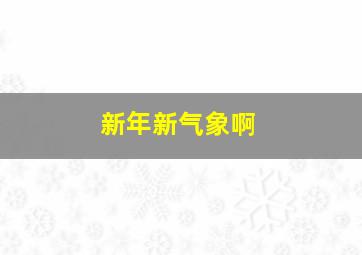 新年新气象啊